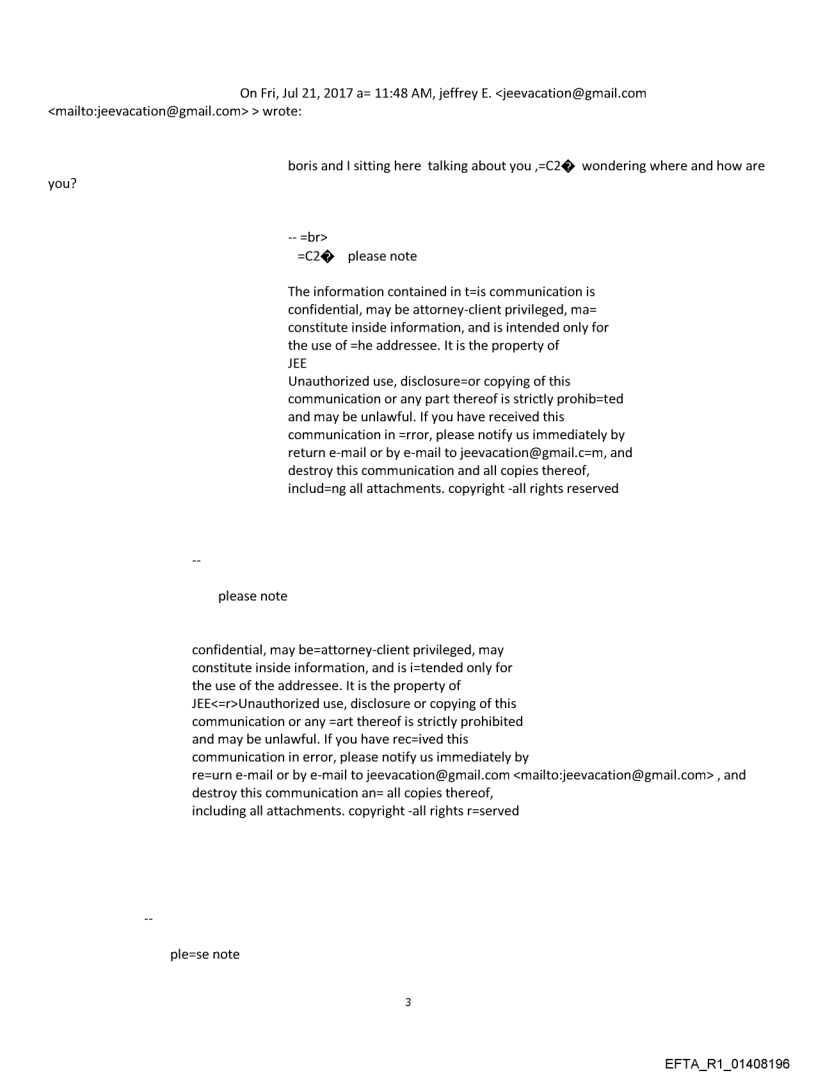 On Fri, Jul 21, 2017 a= 11:48 AM, jeffrey E. <jeevacation@gmail.com <mailto:jeevacation@gmail.com> > wrote:

boris and I sitting here talking about you ,=C2� wondering where and how are you?

-- =br>
=C2� please note

The information contained in t=is communication is confidential, may be attorney-client privileged, ma= constitute inside information, and is intended only for the use of =he addressee. It is the property of
JEE
Unauthorized use, disclosure=or copying of this communication or any part thereof is strictly prohib=ted and may be unlawful. If you have received this communication in =rror, please notify us immediately by return e-mail or by e-mail to jeevacation@gmail.c=m, and destroy this communication and all copies thereof, includ=ng all attachments. copyright -all rights reserved

--

please note

confidential, may be=attorney-client privileged, may constitute inside information, and is i=tended only for the use of the addressee. It is the property of JEE<=r>Unauthorized use, disclosure or copying of this communication or any =art thereof is strictly prohibited and may be unlawful. If you have rec=ived this communication in error, please notify us immediately by re=urn e-mail or by e-mail to jeevacation@gmail.com <mailto:jeevacation@gmail.com> , and destroy this communication an= all copies thereof, including all attachments. copyright -all rights r=served

--

ple=se note

3

EFTA_R1_01408196